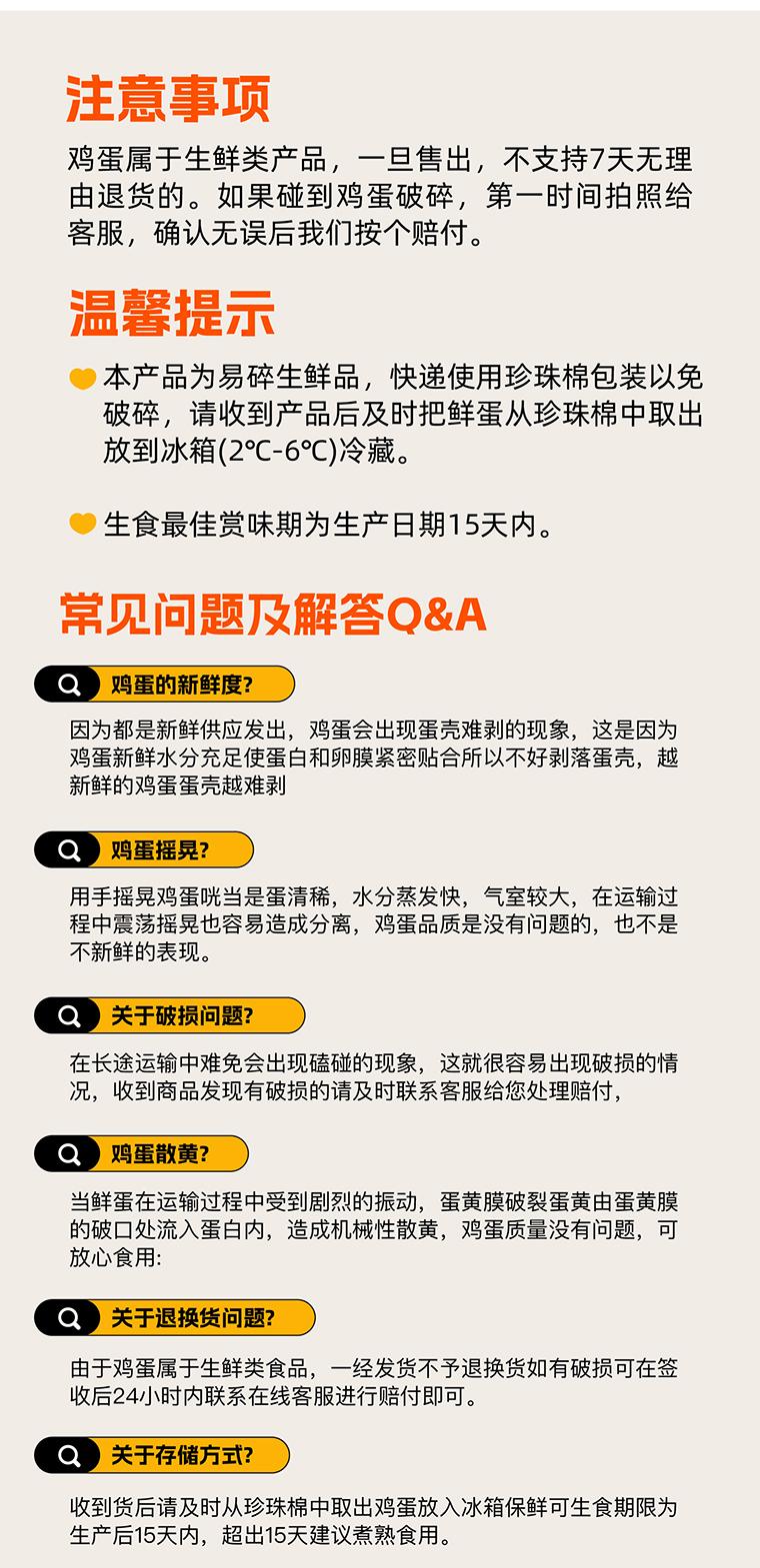 注意事项

鸡蛋属于生鲜类产品，一旦售出，不支持7天无理由退货的。如果碰到鸡蛋破碎，第一时间拍照给客服，确认无误后我们按个赔付。

温馨提示

本产品为易碎生鲜品，快递使用珍珠棉包装以免破碎，请收到产品后及时把鲜蛋从珍珠棉中取出放到冰箱(2℃-6℃)冷藏。

生食最佳赏味期为生产日期15天内。

常见问题及解答Q&A

鸡蛋的新鲜度?

因为都是新鲜供应发出，鸡蛋会出现蛋壳难剥的现象，这是因为鸡蛋新鲜水分充足使蛋白和卵膜紧密贴合所以不好剥落蛋壳，越新鲜的鸡蛋蛋壳越难剥

鸡蛋摇晃?

用手摇晃鸡蛋咣当是蛋清稀，水分蒸发快，气室较大，在运输过程中震荡摇晃也容易造成分离，鸡蛋品质是没有问题的，也不是不新鲜的表现。

关于破损问题?

在长途运输中难免会出现磕碰的现象，这就很容易出现破损的情况，收到商品发现有破损的请及时联系客服给您处理赔付，

鸡蛋散黄?

当鲜蛋在运输过程中受到剧烈的振动，蛋黄膜破裂蛋黄由蛋黄膜的破口处流入蛋白内，造成机械性散黄，鸡蛋质量没有问题，可放心食用:

关于退换货问题?

由于鸡蛋属于生鲜类食品，一经发货不予退换货如有破损可在签收后24小时内联系在线客服进行赔付即可。

关于存储方式?

收到货后请及时从珍珠棉中取出鸡蛋放入冰箱保鲜可生食期限为生产后15天内，超出15天建议煮熟食用。